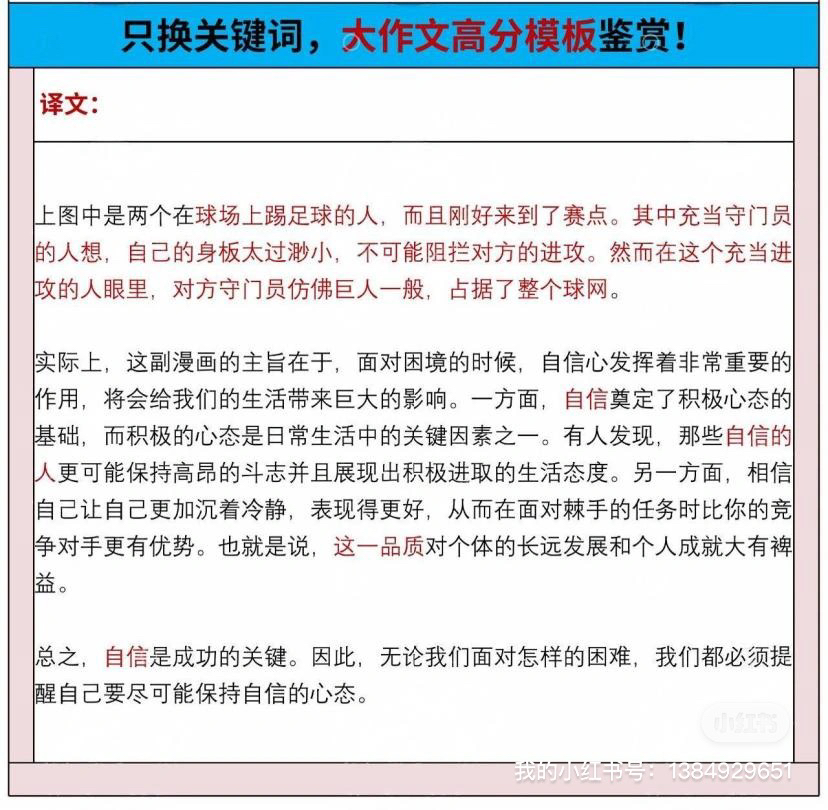 只换关键词，大作文高分模板鉴赏！

译文：

上图中是两个在球场上踢足球的人，而且刚好来到了赛点。其中充当守门员的人想，自己的身板太过渺小，不可能阻拦对方的进攻。然而在这个充当进攻的人眼里，对方守门员仿佛巨人一般，占据了整个球网。

实际上，这副漫画的主旨在于，面对困境的时候，自信心发挥着非常重要的作用，将会给我们的生活带来巨大的影响。一方面，自信奠定了积极心态的基础，而积极的心态是日常生活中的关键因素之一。有人发现，那些自信的人更可能保持高昂的斗志并且展现出积极进取的生活态度。另一方面，相信自己让自己更加沉着冷静，表现得更好，从而在面对棘手的任务时比你的竞争对手更有优势。也就是说，这一品质对个体的长远发展和个人成就大有裨益。

总之，自信是成功的关键。因此，无论我们面对怎样的困难，我们都必须提醒自己要尽可能保持自信的心态。

小红书

我的小红书号：1384929651